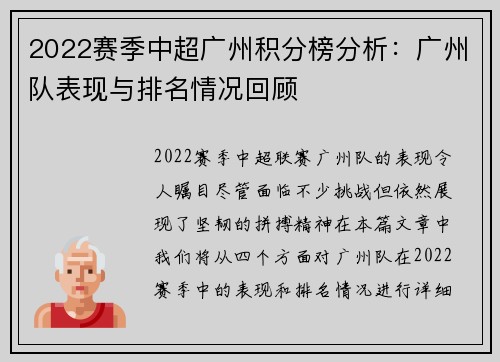 2022赛季中超广州积分榜分析：广州队表现与排名情况回顾

2022赛季中超联赛广州队的表现令人瞩目尽管面临不少挑战但依然展现了坚韧的拼搏精神在本篇文章中我们将从四个方面对广州队在2022赛季中的表现和排名情况进行详细